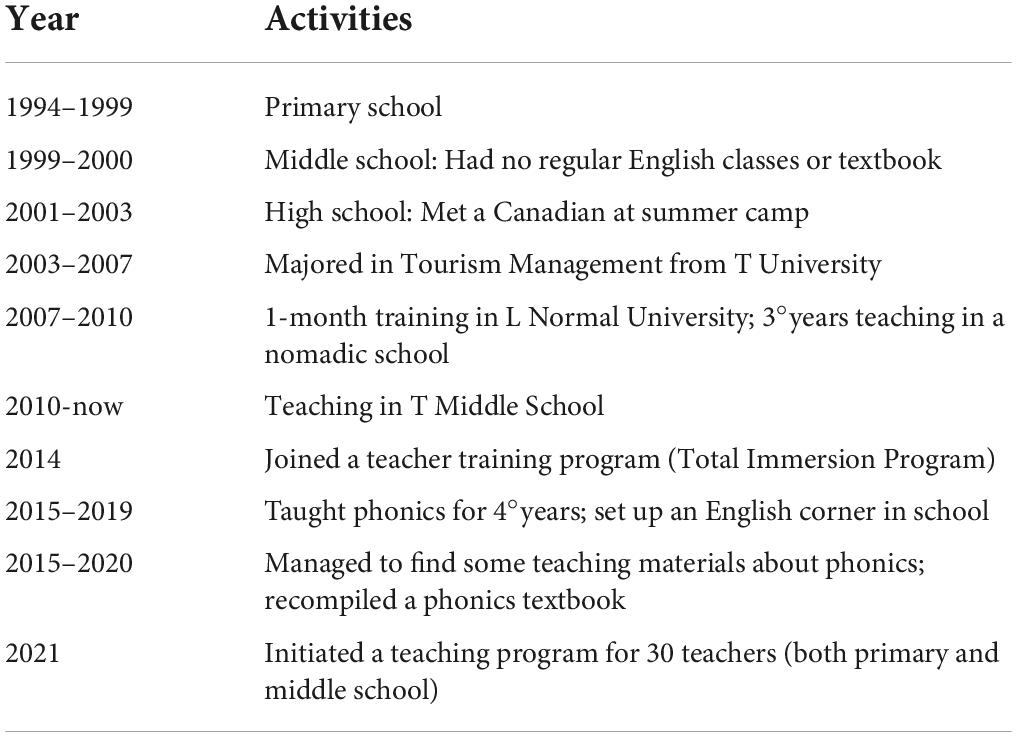 | Year | Activities |
|---|---|
| 1994–1999 | Primary school |
| 1999–2000 | Middle school: Had no regular English classes or textbook |
| 2001–2003 | High school: Met a Canadian at summer camp |
| 2003–2007 | Majored in Tourism Management from T University |
| 2007–2010 | 1-month training in L Normal University; 3°years teaching in a nomadic school |
| 2010-now | Teaching in T Middle School |
| 2014 | Joined a teacher training program (Total Immersion Program) |
| 2015–2019 | Taught phonics for 4°years; set up an English corner in school |
| 2015–2020 | Managed to find some teaching materials about phonics; recompiled a phonics textbook |
| 2021 | Initiated a teaching program for 30 teachers (both primary and middle school) |